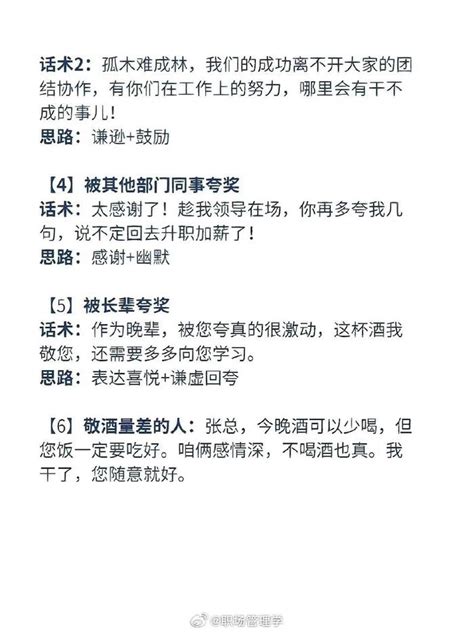 话术2：孤木难成林，我们的成功离不开大家的团结协作，有你们在工作上的努力，哪里会有干不成的事儿！
思路：谦逊+鼓励

【4】被其他部门同事夸奖
话术：太感谢了！趁我领导在场，你再多夸我几句，说不定回去升职加薪了！
思路：感谢+幽默

【5】被长辈夸奖
话术：作为晚辈，被您夸真的很激动，这杯酒我敬您，还需要多多向您学习。
思路：表达喜悦+谦虚回夸

【6】敬酒量差的人：张总，今晚酒可以少喝，但您饭一定要吃好。咱俩感情深，不喝酒也真。我干了，您随意就好。

@职场管理学